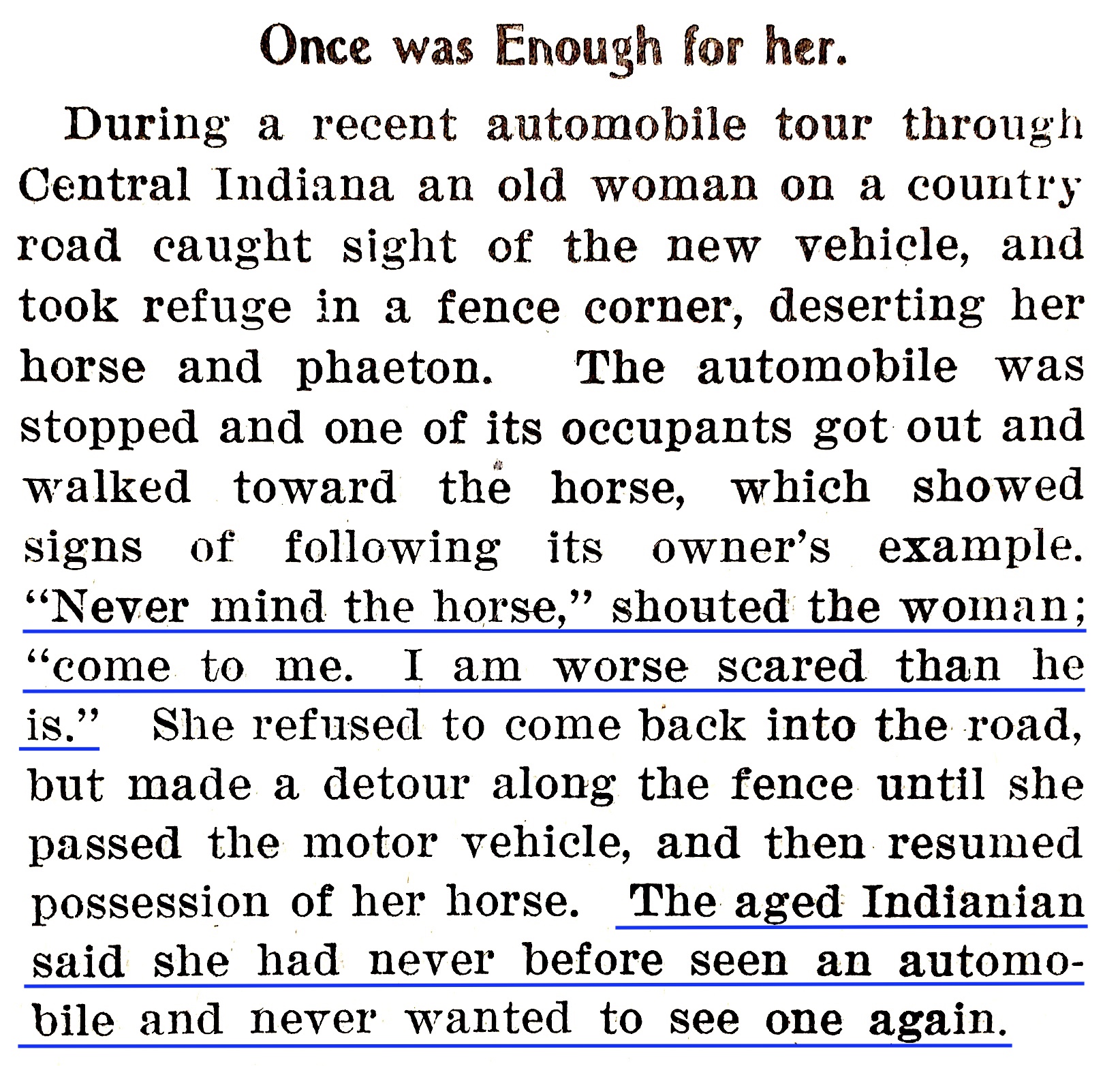 Once was Enough for her.

During a recent automobile tour through Central Indiana an old woman on a country road caught sight of the new vehicle, and took refuge in a fence corner, deserting her horse and phaeton. The automobile was stopped and one of its occupants got out and walked toward the horse, which showed signs of following its owner's example. "Never mind the horse," shouted the woman; "come to me. I am worse scared than he is." She refused to come back into the road, but made a detour along the fence until she passed the motor vehicle, and then resumed possession of her horse. The aged Indianian said she had never before seen an automobile and never wanted to see one again.